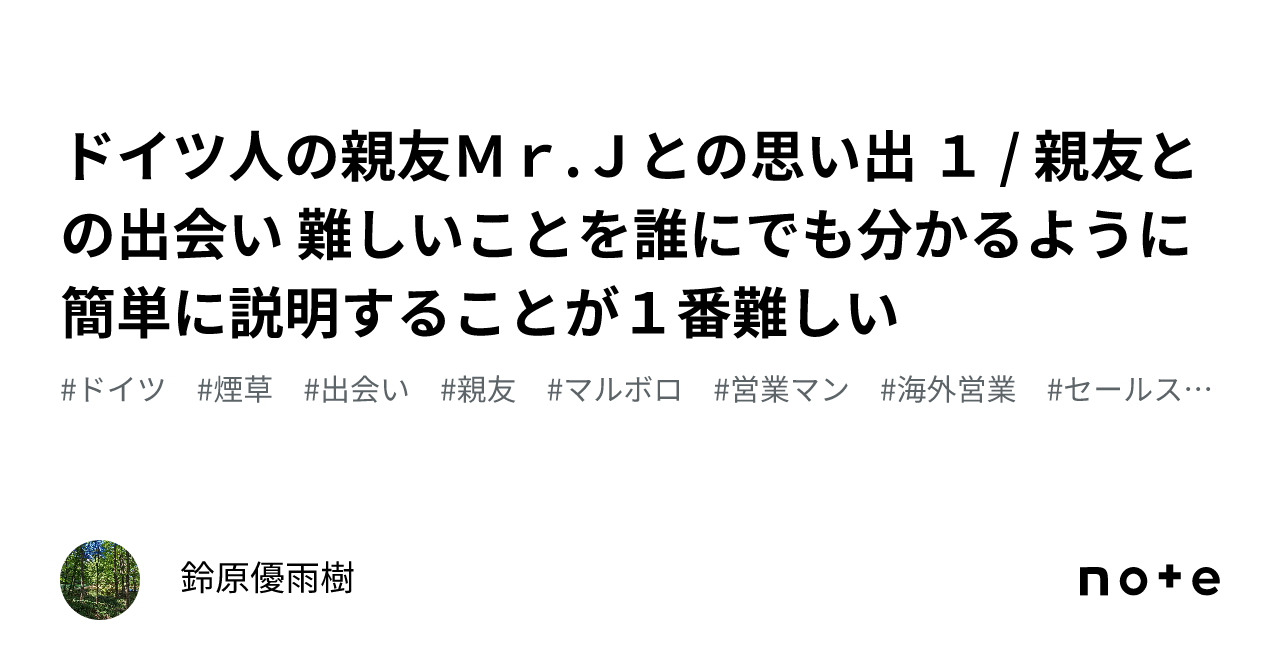 ドイツ人の親友Ｍｒ.Ｊとの思い出 １ / 親友との出会い 難しいことを誰にでも分かるように簡単に説明することが１番難しい

#ドイツ #煙草 #出会い #親友 #マルボロ #営業マン #海外営業 #セールス…

鈴原優雨樹

note